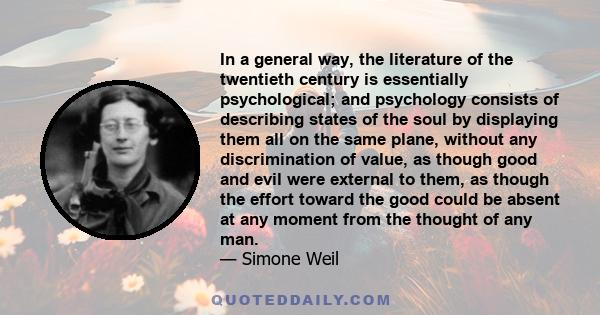 In a general way, the literature of the twentieth century is essentially psychological; and psychology consists of describing states of the soul by displaying them all on the same plane, without any discrimination of value, as though good and evil were external to them, as though the effort toward the good could be absent at any moment from the thought of any man.
— Simone Weil

QUOTEDDAILY.COM